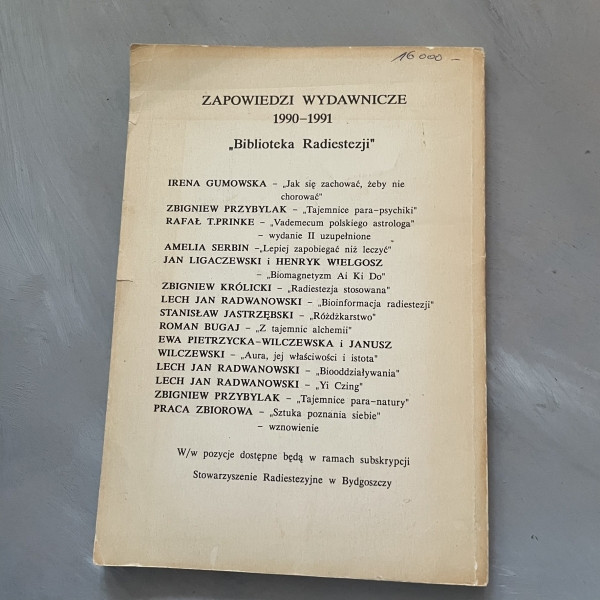 16 000 –

ZAPOWIEDZI WYDAWNICZE
1990–1991

„Biblioteka Radiestezji"

IRENA GUMOWSKA – „Jak się zachować, żeby nie chorować"
ZBIGNIEW PRZYBYLAK – „Tajemnice para–psychiki"
RAFAŁ T.PRINKE – „Vademecum polskiego astrologa" – wydanie II uzupełnione
AMELIA SERBIN –„Lepiej zapobiegać niż leczyć"
JAN LIGACZEWSKI i HENRYK WIELGOSZ – „Biomagnetyzm Ai Ki Do"
ZBIGNIEW KRÓLICKI – „Radiestezja stosowana"
LECH JAN RADWANOWSKI – „Bioinformacja radiestezji"
STANISŁAW JASTRZĘBSKI – „Różdżkarstwo"
ROMAN BUGAJ – „Z tajemnic alchemii"
EWA PIETRZYCKA–WILCZEWSKA i JANUSZ WILCZEWSKI – „Aura, jej właściwości i istota"
LECH JAN RADWANOWSKI – „Biooddziaływania"
LECH JAN RADWANOWSKI – „Yi Czing"
ZBIGNIEW PRZYBYLAK – „Tajemnice para–natury"
PRACA ZBIOROWA – „Sztuka poznania siebie" – wznowienie

W/w pozycje dostępne będą w ramach subskrypcji

Stowarzyszenie Radiestezyjne w Bydgoszczy